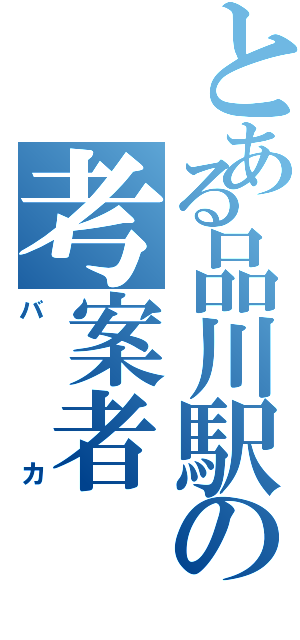 とある品川駅の
考案者
バカ